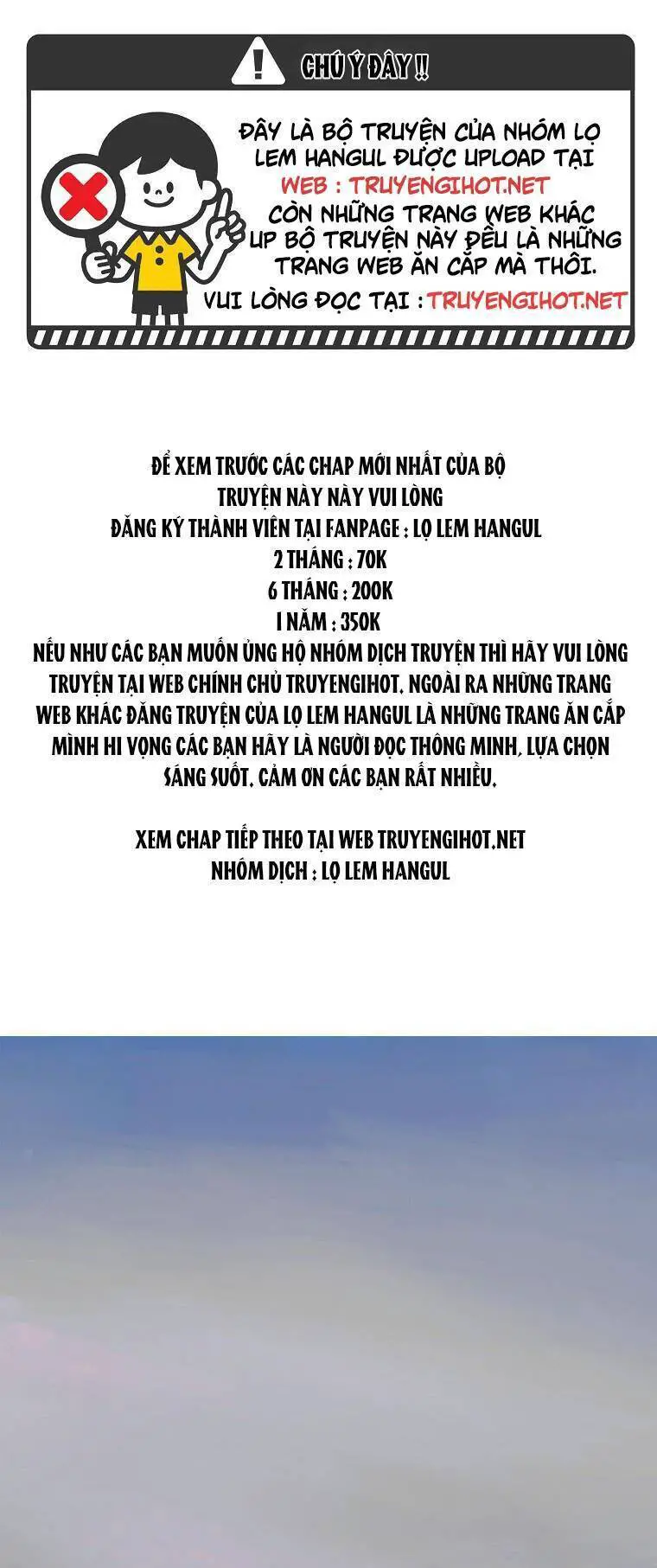 CHÚ Ý ĐÂY !!

ĐÂY LÀ BỘ TRUYỆN CỦA NHÓM LỌ LEM HANGUL ĐƯỢC UPLOAD TẠI WEB : TRUYENGIHOT.NET CÒN NHỮNG TRANG WEB KHÁC UP BỘ TRUYỆN NÀY ĐỀU LÀ NHỮNG TRANG WEB ĂN CẮP MÀ THÔI.
VUI LÒNG ĐỌC TẠI : TRUYENGIHOT.NET

ĐỂ XEM TRƯỚC CÁC CHAP MỚI NHẤT CỦA BỘ TRUYỆN NÀY NÀY VUI LÒNG
ĐĂNG KÝ THÀNH VIÊN TẠI FANPAGE : LỌ LEM HANGUL
2 THÁNG : 70K
6 THÁNG : 200K
1 NĂM : 350K
NẾU NHƯ CÁC BẠN MUỐN ỦNG HỘ NHÓM DỊCH TRUYỆN THÌ HÃY VUI LÒNG TRUYỆN TẠI WEB CHÍNH CHỦ TRUYENGIHOT. NGOÀI RA NHỮNG TRANG WEB KHÁC ĐĂNG TRUYỆN CỦA LỌ LEM HANGUL LÀ NHỮNG TRANG ĂN CẮP MÌNH HI VỌNG CÁC BẠN HÃY LÀ NGƯỜI ĐỌC THÔNG MINH, LỰA CHỌN SÁNG SUỐT. CẢM ƠN CÁC BẠN RẤT NHIỀU.

XEM CHAP TIẾP THEO TẠI WEB TRUYENGIHOT.NET
NHÓM DỊCH : LỌ LEM HANGUL